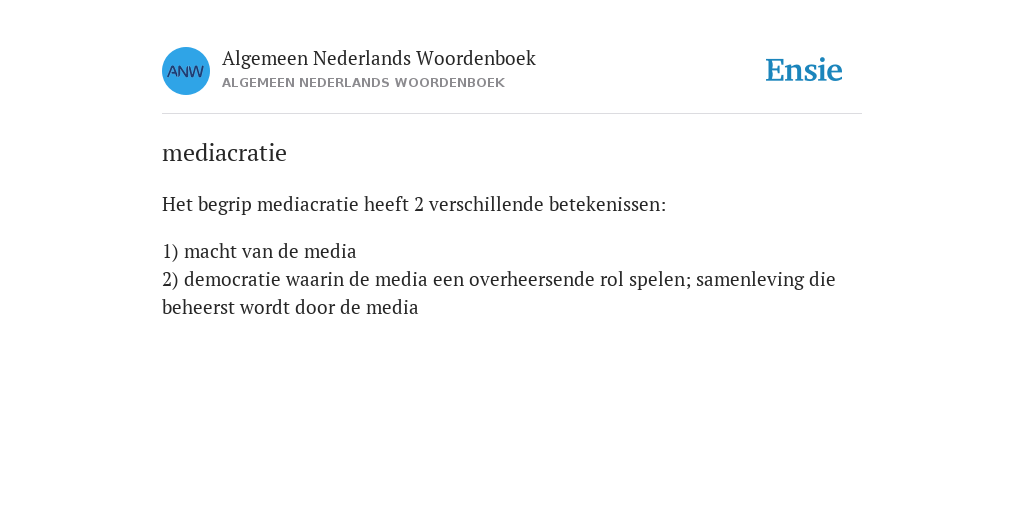 ANW

Algemeen Nederlands Woordenboek
ALGEMEEN NEDERLANDS WOORDENBOEK

Ensie

mediacratie

Het begrip mediacratie heeft 2 verschillende betekenissen:

1) macht van de media
2) democratie waarin de media een overheersende rol spelen; samenleving die beheerst wordt door de media